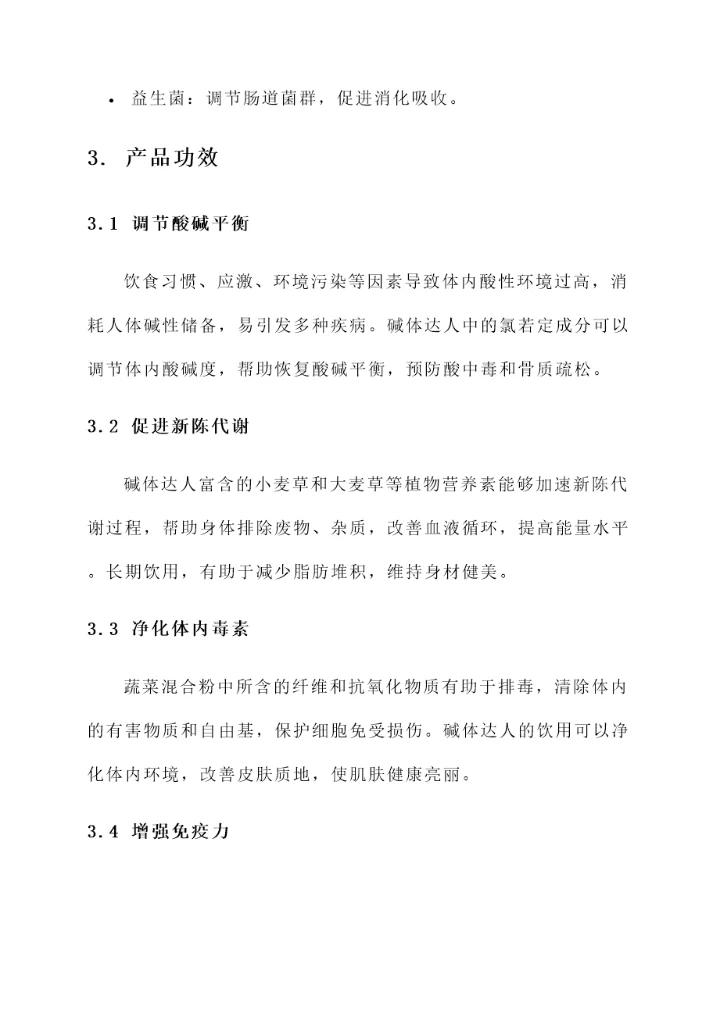 • 益生菌：调节肠道菌群，促进消化吸收。

3. 产品功效

3.1 调节酸碱平衡

饮食习惯、应激、环境污染等因素导致体内酸性环境过高，消耗人体碱性储备，易引发多种疾病。碱体达人中的氯若定成分可以调节体内酸碱度，帮助恢复酸碱平衡，预防酸中毒和骨质疏松。

3.2 促进新陈代谢

碱体达人富含的小麦草和大麦草等植物营养素能够加速新陈代谢过程，帮助身体排除废物、杂质，改善血液循环，提高能量水平。长期饮用，有助于减少脂肪堆积，维持身材健美。

3.3 净化体内毒素

蔬菜混合粉中所含的纤维和抗氧化物质有助于排毒，清除体内的有害物质和自由基，保护细胞免受损伤。碱体达人的饮用可以净化体内环境，改善皮肤质地，使肌肤健康亮丽。

3.4 增强免疫力